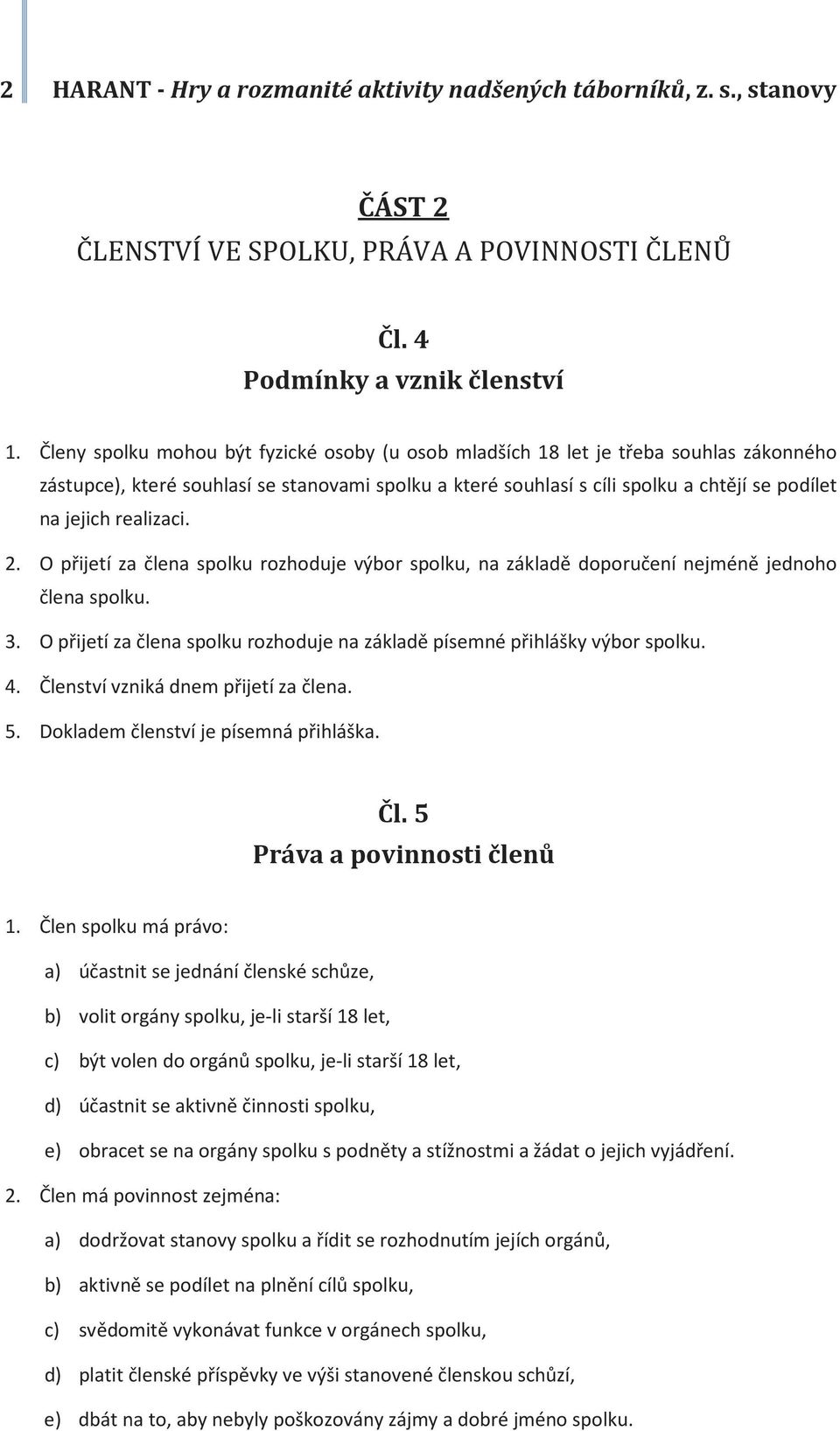 2 HARANT - Hry a rozmanité aktivity nadšených táborníků, z. s., stanovy

ČÁST 2
ČLENSTVÍ VE SPOLKU, PRÁVA A POVINNOSTI ČLENŮ

Čl. 4
Podmínky a vznik členství

1. Členy spolku mohou být fyzické osoby (u osob mladších 18 let je třeba souhlas zákonného zástupce), které souhlasí se stanovami spolku a které souhlasí s cíli spolku a chtějí se podílet na jejich realizaci.
2. O přijetí za člena spolku rozhoduje výbor spolku, na základě doporučení nejméně jednoho člena spolku.
3. O přijetí za člena spolku rozhoduje na základě písemné přihlášky výbor spolku.
4. Členství vzniká dnem přijetí za člena.
5. Dokladem členství je písemná přihláška.

Čl. 5
Práva a povinnosti členů

1. Člen spolku má právo:
a) účastnit se jednání členské schůze,
b) volit orgány spolku, je-li starší 18 let,
c) být volen do orgánů spolku, je-li starší 18 let,
d) účastnit se aktivně činnosti spolku,
e) obracet se na orgány spolku s podněty a stížnostmi a žádat o jejich vyjádření.
2. Člen má povinnost zejména:
a) dodržovat stanovy spolku a řídit se rozhodnutím jejích orgánů,
b) aktivně se podílet na plnění cílů spolku,
c) svědomitě vykonávat funkce v orgánech spolku,
d) platit členské příspěvky ve výši stanovené členskou schůzí,
e) dbát na to, aby nebyly poškozovány zájmy a dobré jméno spolku.